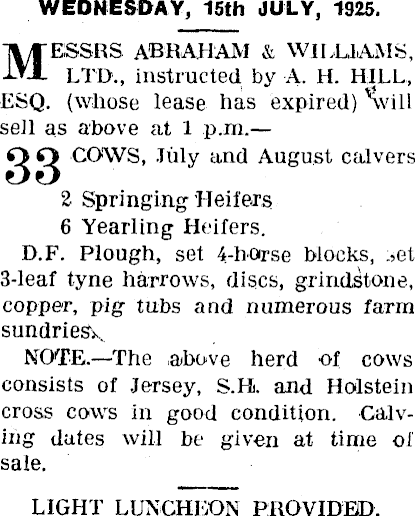 WEDNESDAY, 15th JULY, 1925.

MESSRS ABRAHAM & WILLIAMS, LTD., instructed by A. H. HILL, ESQ. (whose lease has expired) will sell as above at 1 p.m.—

33 COWS, July and August calvers

2 Springing Heifers

6 Yearling Heifers.

D.F. Plough, set 4-horse blocks, set 3-leaf tyne harrows, discs, grindstone, copper, pig tubs and numerous farm sundries.

NOTE.—The above herd of cows consists of Jersey, S.H. and Holstein cross cows in good condition. Calving dates will be given at time of sale.

LIGHT LUNCHEON PROVIDED.